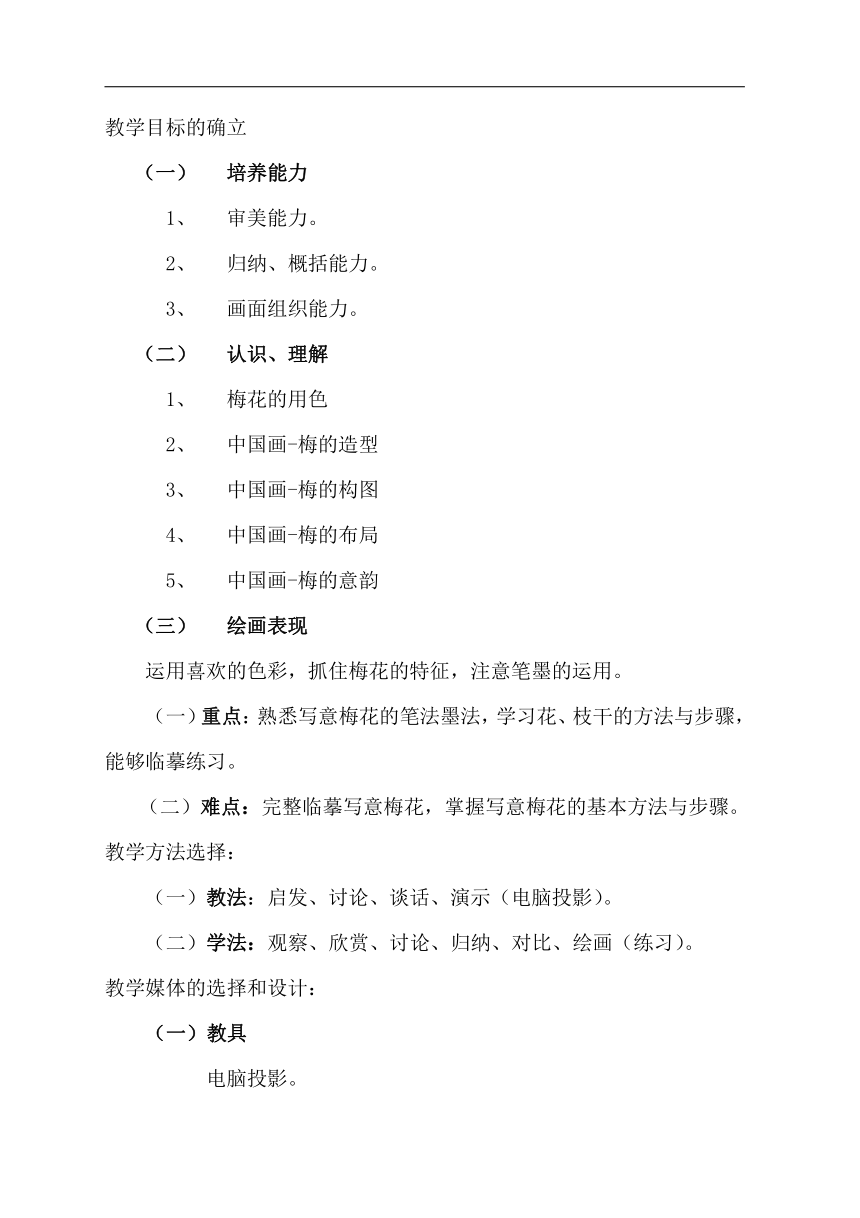 教学目标的确立

（一） 培养能力

1、 审美能力。

2、 归纳、概括能力。

3、 画面组织能力。

（二） 认识、理解

1、 梅花的用色

2、 中国画-梅的造型

3、 中国画-梅的构图

4、 中国画-梅的布局

5、 中国画-梅的意韵

（三） 绘画表现

运用喜欢的色彩，抓住梅花的特征，注意笔墨的运用。

（一）重点：熟悉写意梅花的笔法墨法，学习花、枝干的方法与步骤，能够临摹练习。

（二）难点：完整临摹写意梅花，掌握写意梅花的基本方法与步骤。

教学方法选择：

（一）教法：启发、讨论、谈话、演示（电脑投影）。

（二）学法：观察、欣赏、讨论、归纳、对比、绘画（练习）。

教学媒体的选择和设计：

（一）教具

电脑投影。